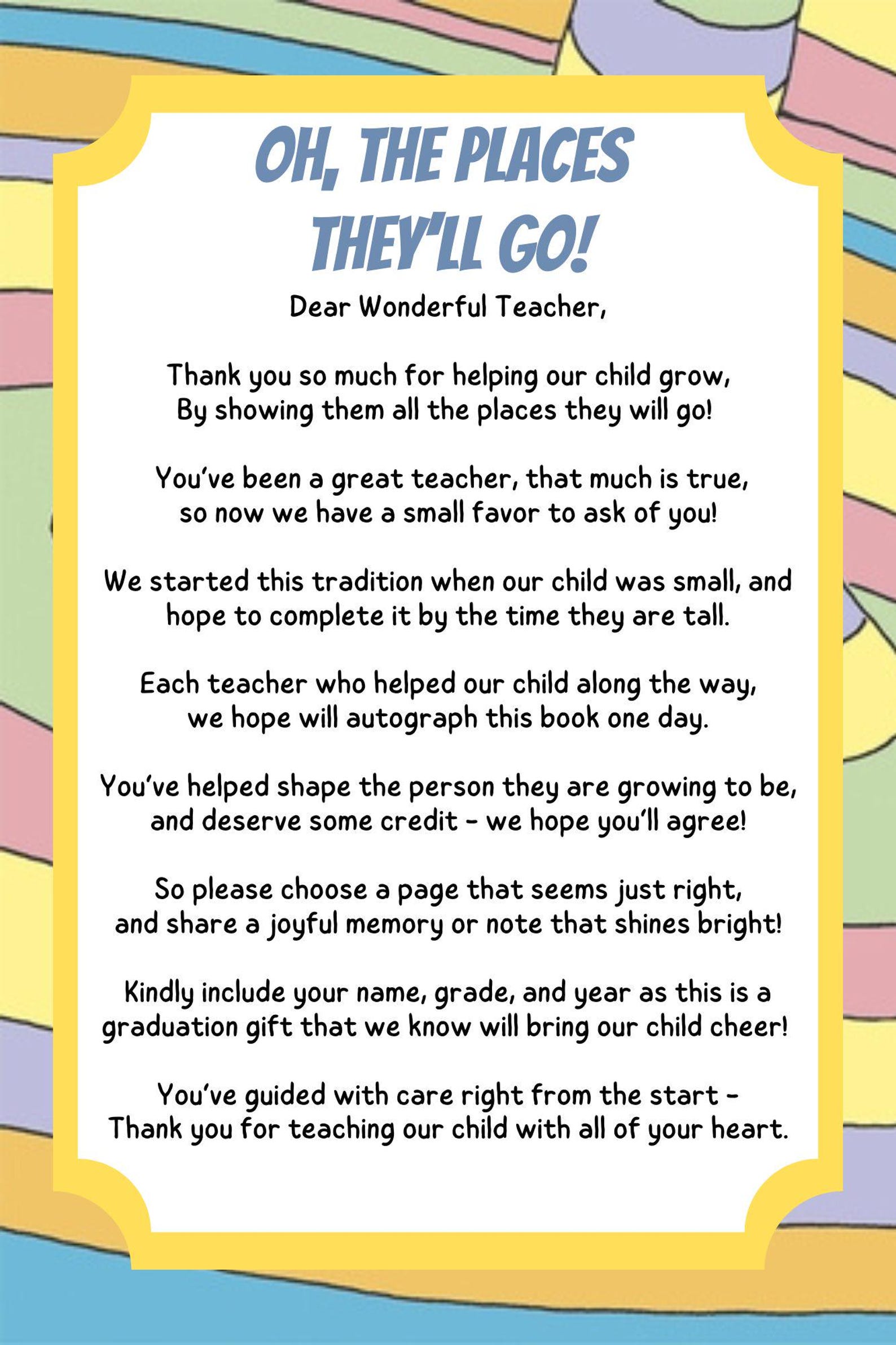 OH, THE PLACES
THEY'LL GO!

Dear Wonderful Teacher,

Thank you so much for helping our child grow,
By showing them all the places they will go!

You've been a great teacher, that much is true,
so now we have a small favor to ask of you!

We started this tradition when our child was small, and
hope to complete it by the time they are tall.

Each teacher who helped our child along the way,
we hope will autograph this book one day.

You've helped shape the person they are growing to be,
and deserve some credit - we hope you'll agree!

So please choose a page that seems just right,
and share a joyful memory or note that shines bright!

Kindly include your name, grade, and year as this is a
graduation gift that we know will bring our child cheer!

You've guided with care right from the start -
Thank you for teaching our child with all of your heart.